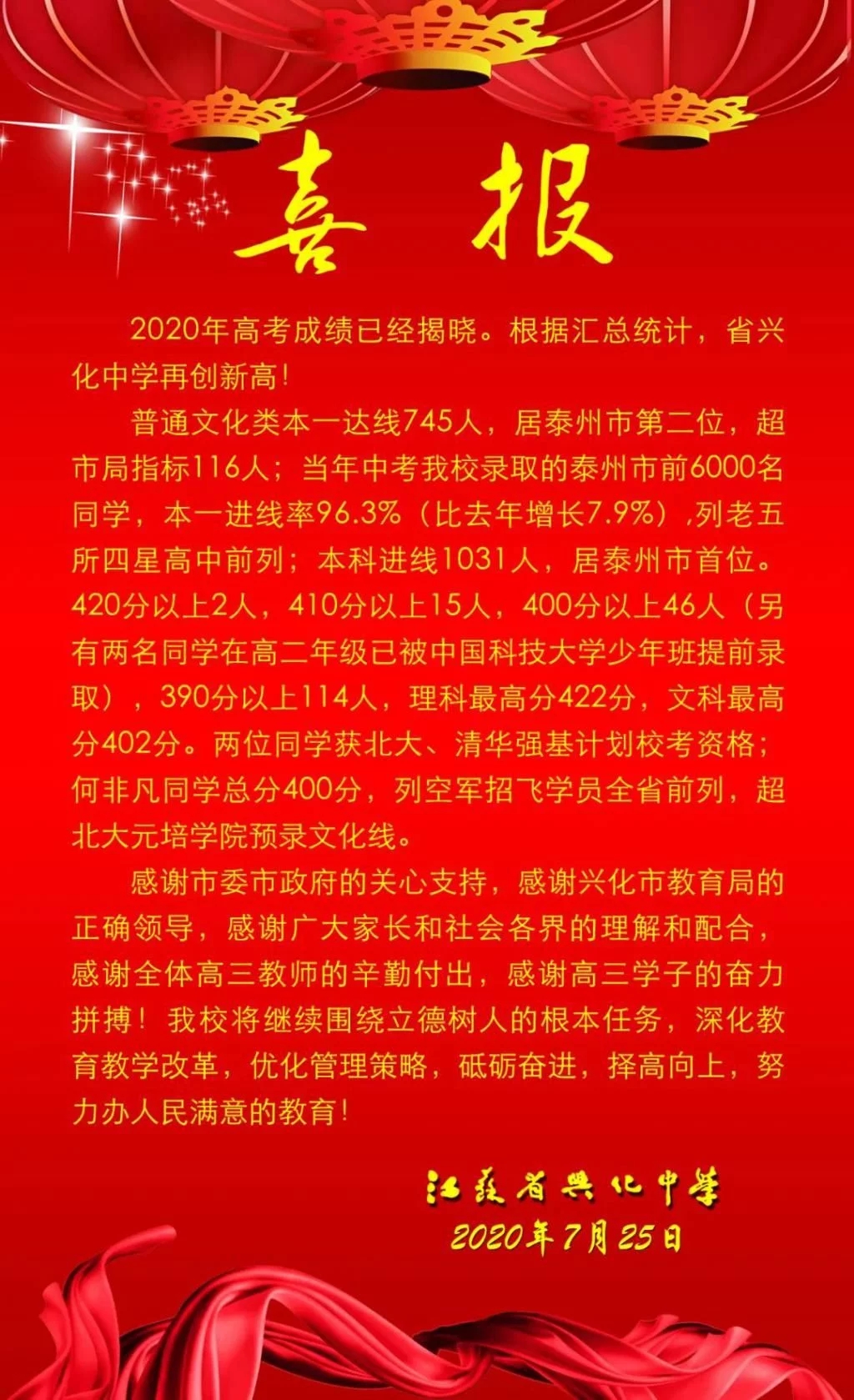 喜 报

2020年高考成绩已经揭晓。根据汇总统计，省兴化中学再创新高！

普通文化类本一达线745人，居泰州市第二位，超市局指标116人；当年中考我校录取的泰州市前6000名同学，本一进线率96.3%（比去年增长7.9%），列老五所四星高中前列；本科进线1031人，居泰州市首位。420分以上2人，410分以上15人，400分以上46人（另有两名同学在高二年级已被中国科技大学少年班提前录取），390分以上114人，理科最高分422分，文科最高分402分。两位同学获北大、清华强基计划校考资格；何非凡同学总分400分，列空军招飞学员全省前列，超北大元培学院预录文化线。

感谢市委市政府的关心支持，感谢兴化市教育局的正确领导，感谢广大家长和社会各界的理解和配合，感谢全体高三教师的辛勤付出，感谢高三学子的奋力拼搏！我校将继续围绕立德树人的根本任务，深化教育教学改革，优化管理策略，砥砺奋进，择高向上，努力办人民满意的教育！

江苏省兴化中学
2020年7月25日